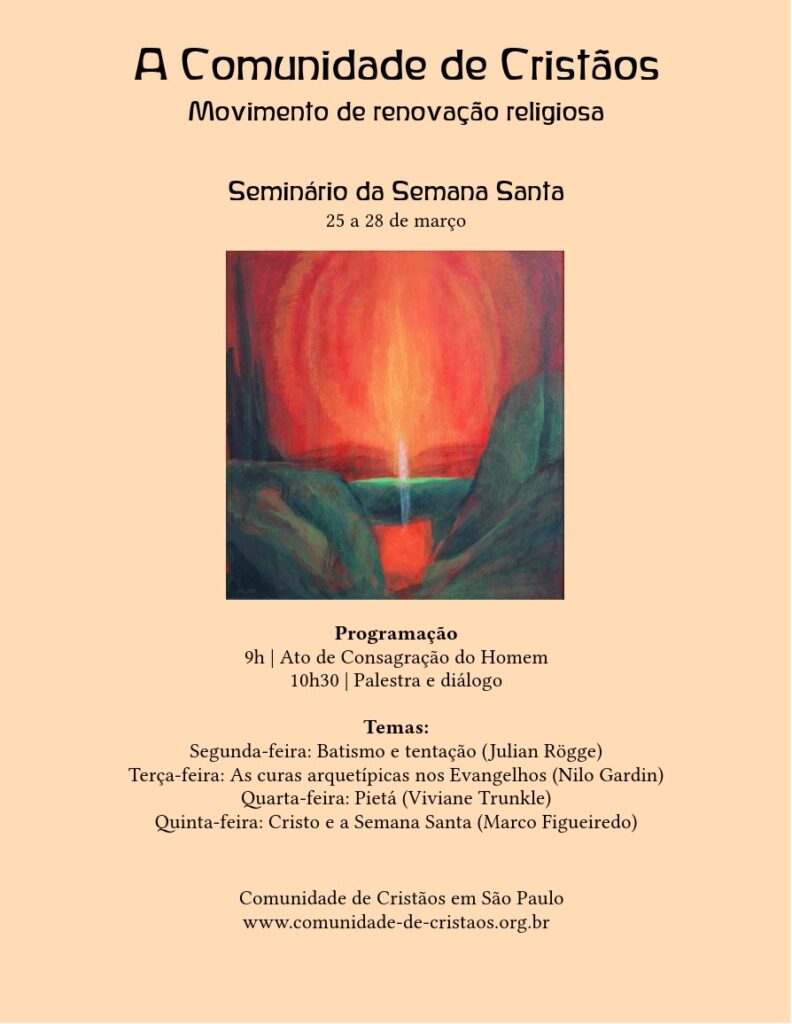 A Comunidade de Cristãos
Movimento de renovação religiosa

Seminário da Semana Santa
25 a 28 de março

Programação
9h | Ato de Consagração do Homem
10h30 | Palestra e diálogo

Temas:
Segunda-feira: Batismo e tentação (Julian Rögge)
Terça-feira: As curas arquetípicas nos Evangelhos (Nilo Gardin)
Quarta-feira: Pietá (Viviane Trunkle)
Quinta-feira: Cristo e a Semana Santa (Marco Figueiredo)

Comunidade de Cristãos em São Paulo
www.comunidade-de-cristaos.org.br